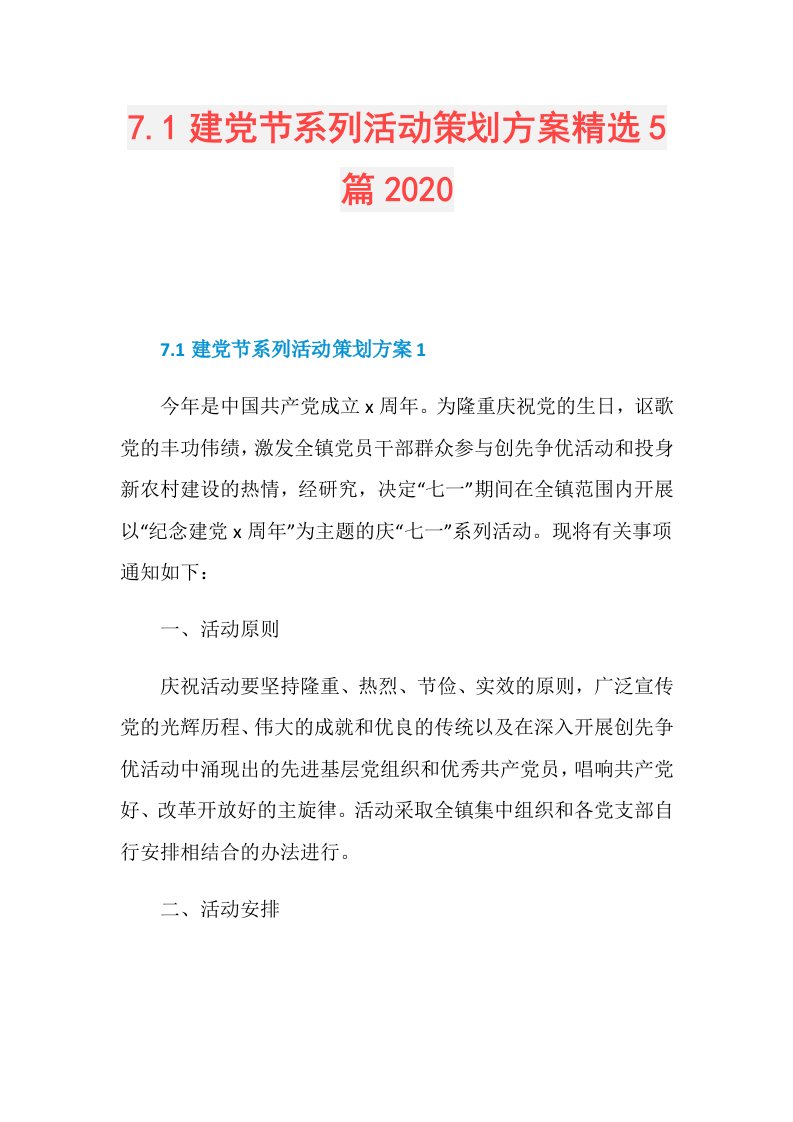 7.1 建党节系列活动策划方案精选 5 篇 2020

7.1 建党节系列活动策划方案 1

今年是中国共产党成立 x 周年。为隆重庆祝党的生日，讴歌党的丰功伟绩，激发全镇党员干部群众参与创先争优活动和投身新农村建设的热情，经研究，决定“七一”期间在全镇范围内开展以“纪念建党 x 周年”为主题的庆“七一”系列活动。现将有关事项通知如下：

一、活动原则

庆祝活动要坚持隆重、热烈、节俭、实效的原则，广泛宣传党的光辉历程、伟大的成就和优良的传统以及在深入开展创先争优活动中涌现出的先进基层党组织和优秀共产党员，唱响共产党好、改革开放好的主旋律。活动采取全镇集中组织和各党支部自行安排相结合的办法进行。

二、活动安排